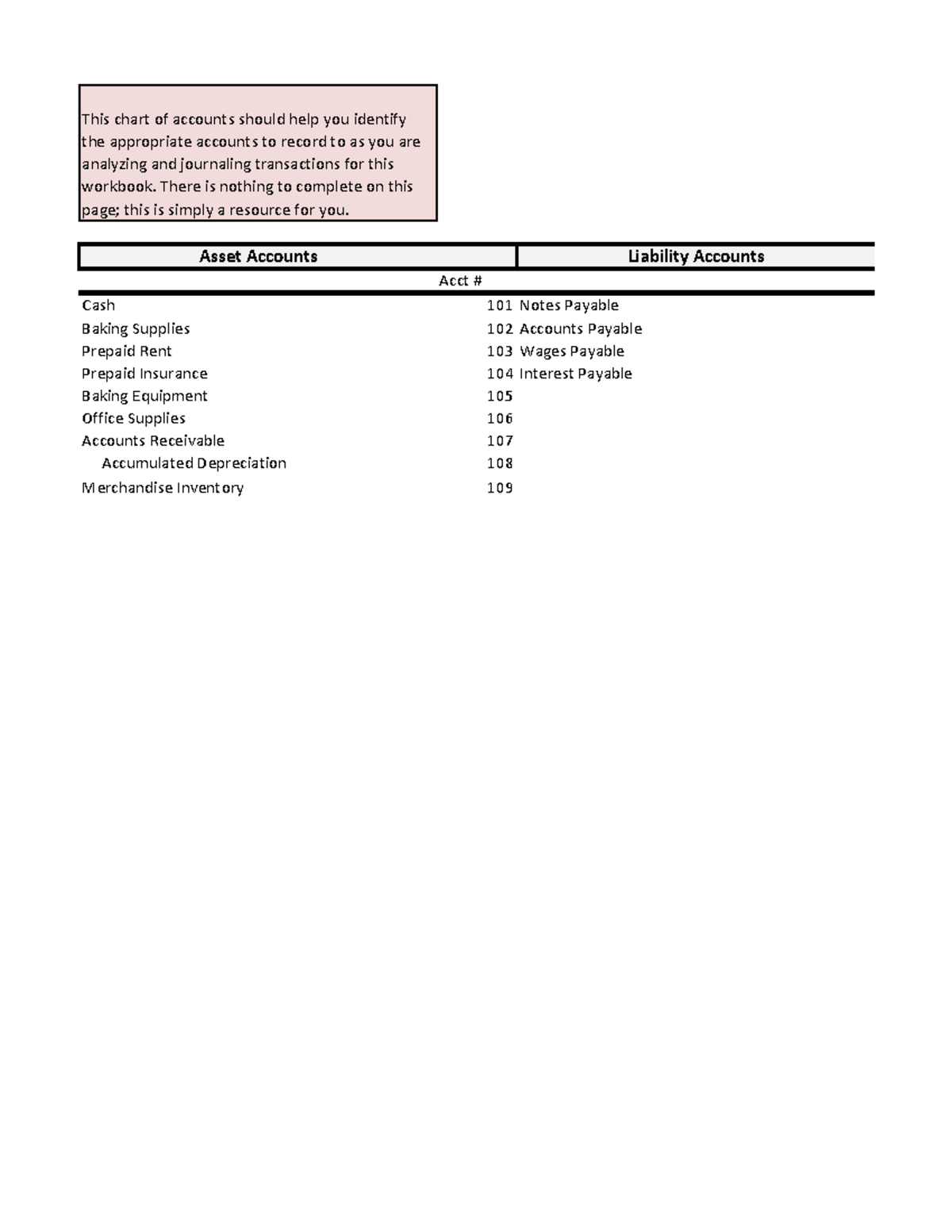 This chart of accounts should help you identify the appropriate accounts to record to as you are analyzing and journaling transactions for this workbook. There is nothing to complete on this page; this is simply a resource for you.

| Asset Accounts | | Liability Accounts |
|---|---|---|
| | Acct # | |
| Cash | 101 | Notes Payable |
| Baking Supplies | 102 | Accounts Payable |
| Prepaid Rent | 103 | Wages Payable |
| Prepaid Insurance | 104 | Interest Payable |
| Baking Equipment | 105 | |
| Office Supplies | 106 | |
| Accounts Receivable | 107 | |
| Accumulated Depreciation | 108 | |
| Merchandise Inventory | 109 | |